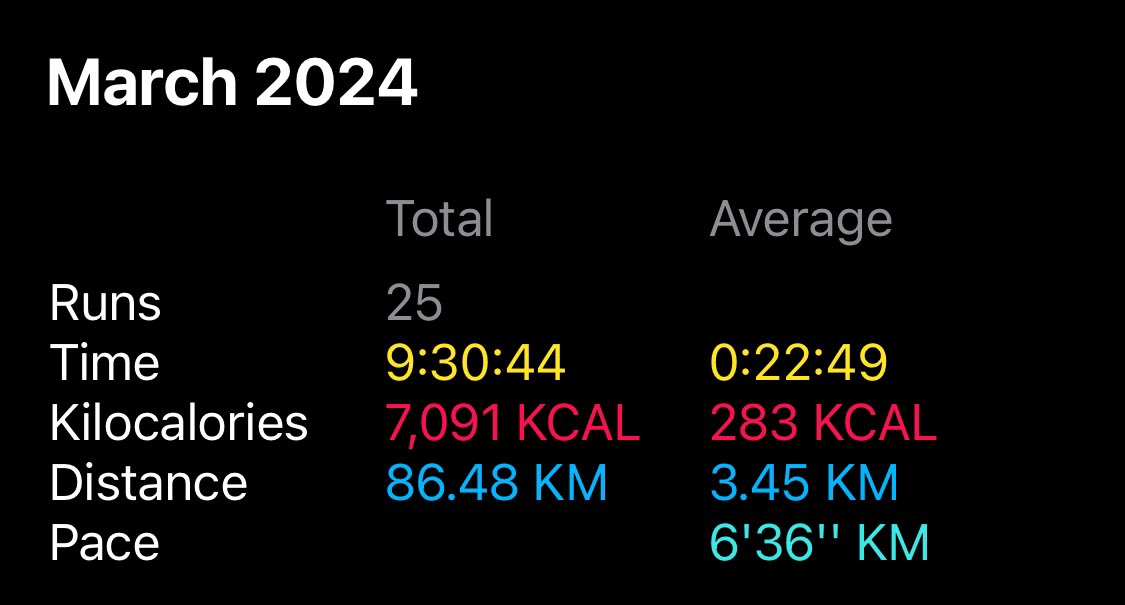 March 2024

| | Total | Average |
|---|---|---|
| Runs | 25 | |
| Time | 9:30:44 | 0:22:49 |
| Kilocalories | 7,091 KCAL | 283 KCAL |
| Distance | 86.48 KM | 3.45 KM |
| Pace | | 6'36'' KM |